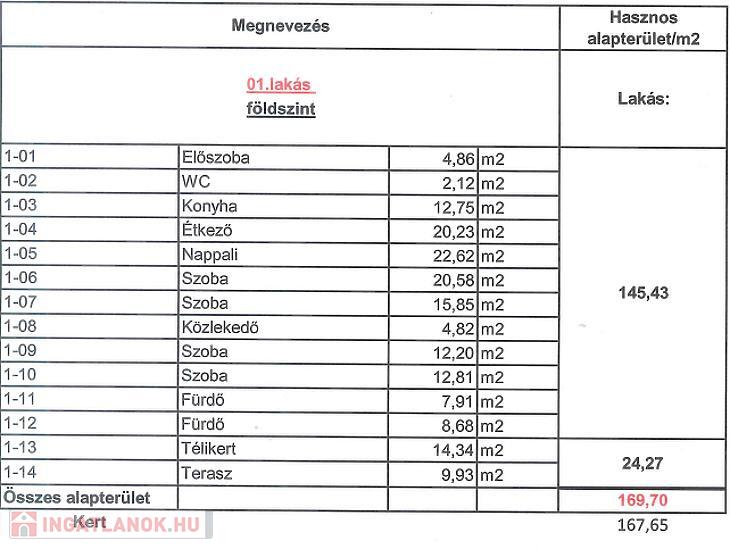 | Megnevezés | | | | Hasznos alapterület/m2 |
|---|---|---|---|---|
| 01.lakás földszint | | | | Lakás: |
| 1-01 | Előszoba | 4,86 | m2 | 145,43 |
| 1-02 | WC | 2,12 | m2 | |
| 1-03 | Konyha | 12,75 | m2 | |
| 1-04 | Étkező | 20,23 | m2 | |
| 1-05 | Nappali | 22,62 | m2 | |
| 1-06 | Szoba | 20,58 | m2 | |
| 1-07 | Szoba | 15,85 | m2 | |
| 1-08 | Közlekedő | 4,82 | m2 | |
| 1-09 | Szoba | 12,20 | m2 | |
| 1-10 | Szoba | 12,81 | m2 | |
| 1-11 | Fürdő | 7,91 | m2 | |
| 1-12 | Fürdő | 8,68 | m2 | |
| 1-13 | Télikert | 14,34 | m2 | 24,27 |
| 1-14 | Terasz | 9,93 | m2 | |
| Összes alapterület | | | | 169,70 |
| Kert | | | | 167,65 |

INGATLANOK.HU